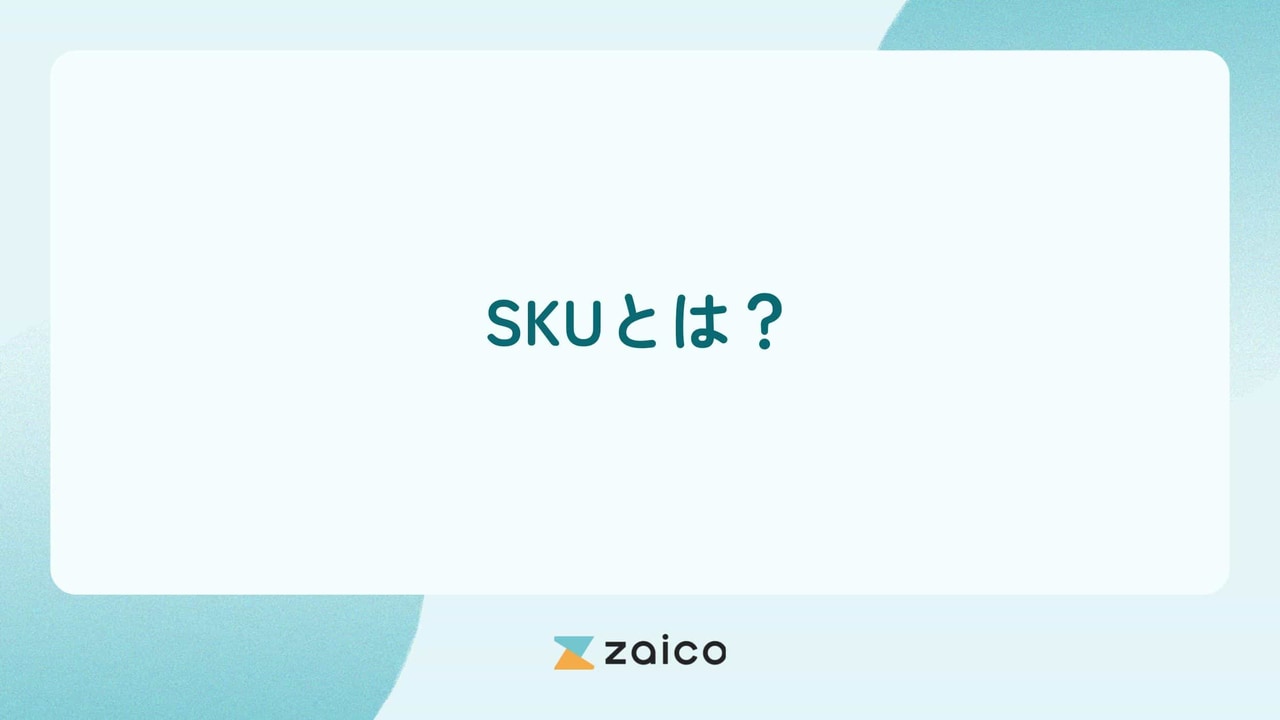 SKUとは？

zaico